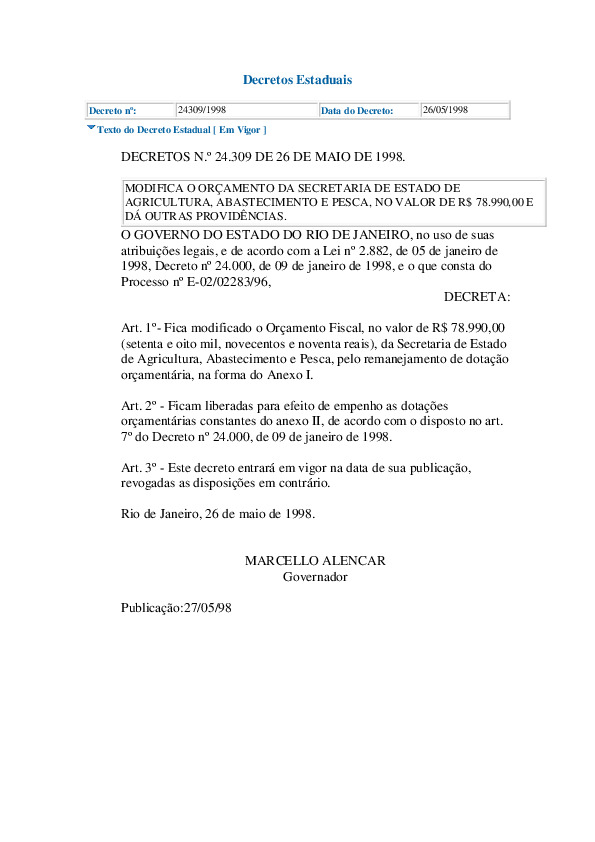 Decretos Estaduais

| Decreto nº: | 24309/1998 | Data do Decreto: | 26/05/1998 |
|---|---|---|---|

Texto do Decreto Estadual [ Em Vigor ]

DECRETOS N.º 24.309 DE 26 DE MAIO DE 1998.

MODIFICA O ORÇAMENTO DA SECRETARIA DE ESTADO DE AGRICULTURA, ABASTECIMENTO E PESCA, NO VALOR DE R$ 78.990,00 E DÁ OUTRAS PROVIDÊNCIAS.

O GOVERNO DO ESTADO DO RIO DE JANEIRO, no uso de suas atribuições legais, e de acordo com a Lei nº 2.882, de 05 de janeiro de 1998, Decreto nº 24.000, de 09 de janeiro de 1998, e o que consta do Processo nº E-02/02283/96,

DECRETA:

Art. 1º- Fica modificado o Orçamento Fiscal, no valor de R$ 78.990,00 (setenta e oito mil, novecentos e noventa reais), da Secretaria de Estado de Agricultura, Abastecimento e Pesca, pelo remanejamento de dotação orçamentária, na forma do Anexo I.

Art. 2º - Ficam liberadas para efeito de empenho as dotações orçamentárias constantes do anexo II, de acordo com o disposto no art. 7º do Decreto nº 24.000, de 09 de janeiro de 1998.

Art. 3º - Este decreto entrará em vigor na data de sua publicação, revogadas as disposições em contrário.

Rio de Janeiro, 26 de maio de 1998.

MARCELLO ALENCAR
Governador

Publicação:27/05/98